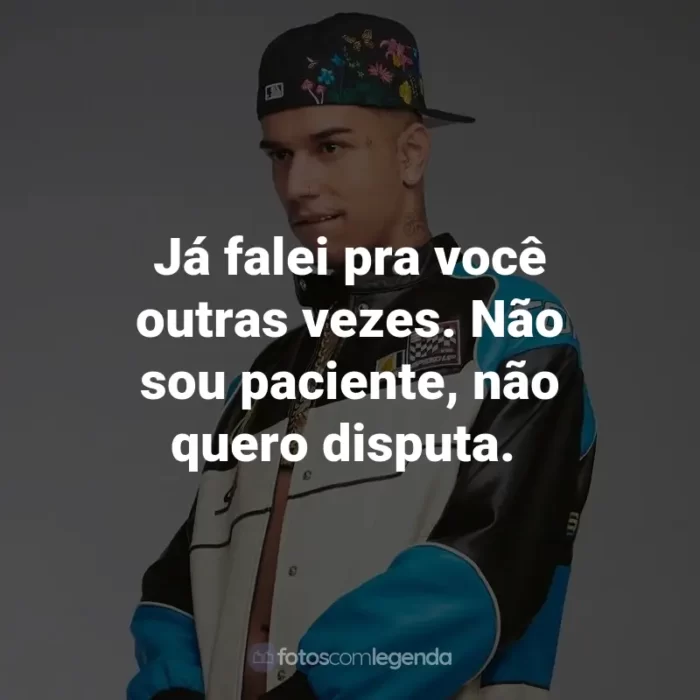 Já falei pra você outras vezes. Não sou paciente, não quero disputa.

fotoscomlegenda